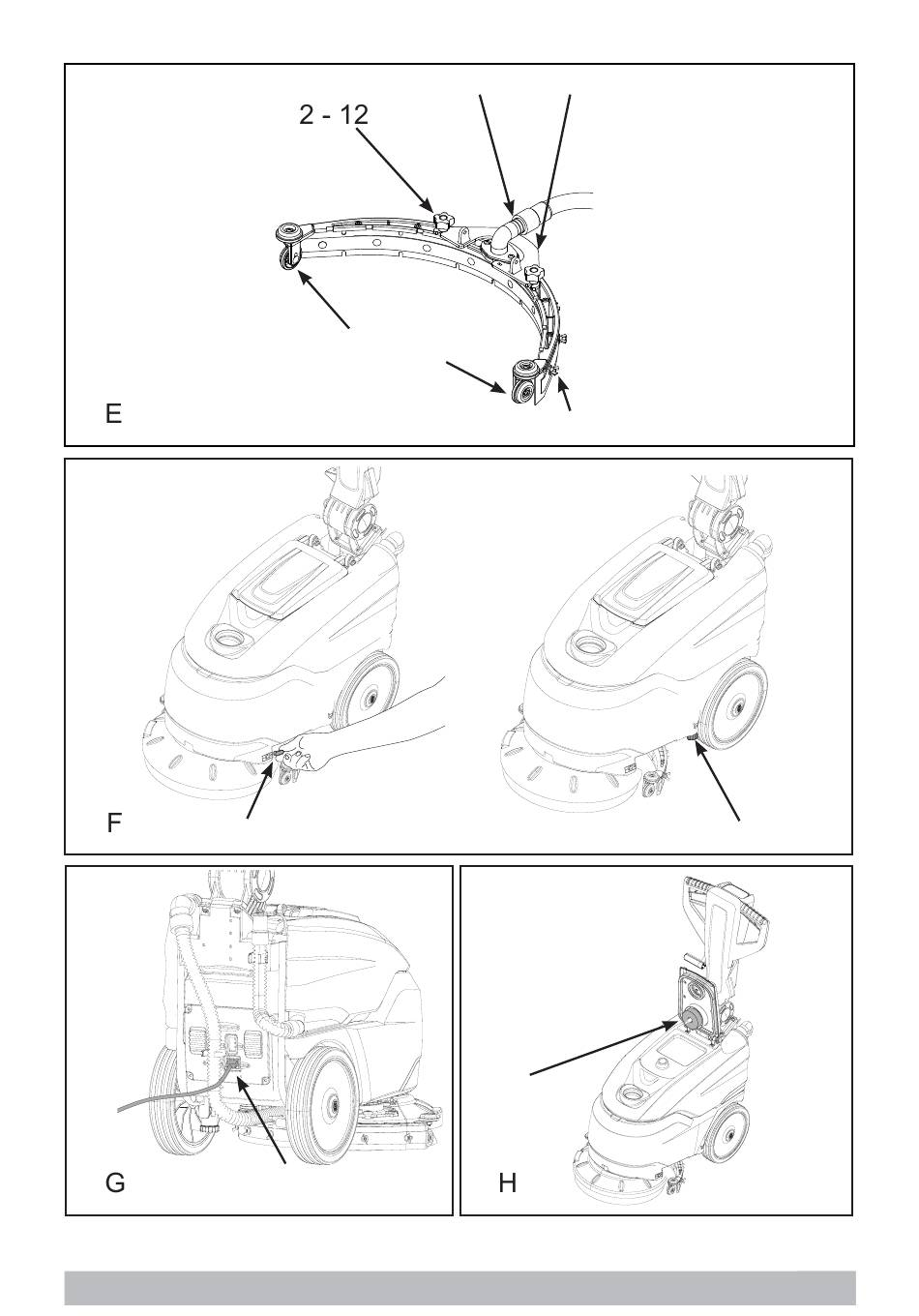 2 - 12

E

F

G

H